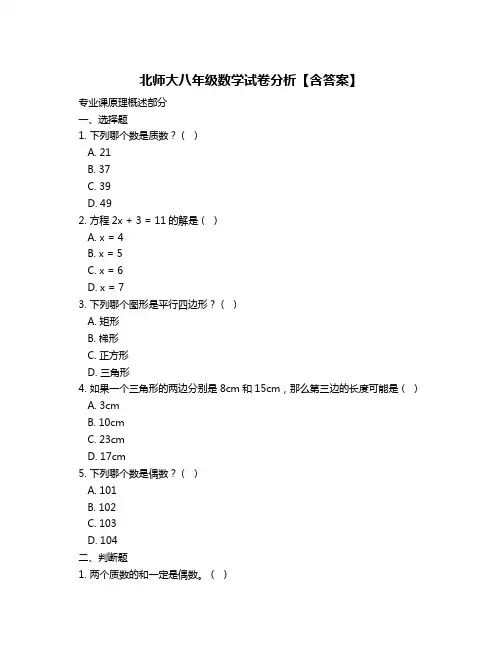 北师大八年级数学试卷分析【含答案】

专业课原理概述部分

一、选择题

1. 下列哪个数是质数？（ ）

A. 21

B. 37

C. 39

D. 49

2. 方程 $2x + 3 = 11$ 的解是（ ）

A. $x = 4$

B. $x = 5$

C. $x = 6$

D. $x = 7$

3. 下列哪个图形是平行四边形？（ ）

A. 矩形

B. 梯形

C. 正方形

D. 三角形

4. 如果一个三角形的两边分别是 8cm 和 15cm，那么第三边的长度可能是（ ）

A. 3cm

B. 10cm

C. 23cm

D. 17cm

5. 下列哪个数是偶数？（ ）

A. 101

B. 102

C. 103

D. 104

二、判断题

1. 两个质数的和一定是偶数。（ ）